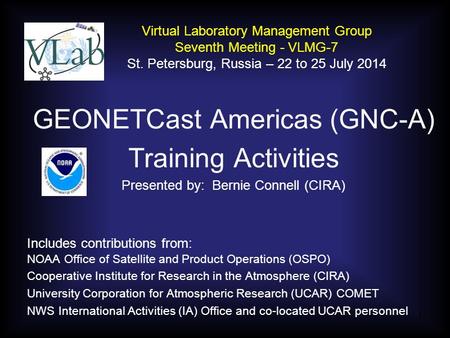 VLab

Virtual Laboratory Management Group
Seventh Meeting - VLMG-7
St. Petersburg, Russia – 22 to 25 July 2014

GEONETCast Americas (GNC-A)

NOAA

Training Activities
Presented by: Bernie Connell (CIRA)

Includes contributions from:
NOAA Office of Satellite and Product Operations (OSPO)
Cooperative Institute for Research in the Atmosphere (CIRA)
University Corporation for Atmospheric Research (UCAR) COMET
NWS International Activities (IA) Office and co-located UCAR personnel